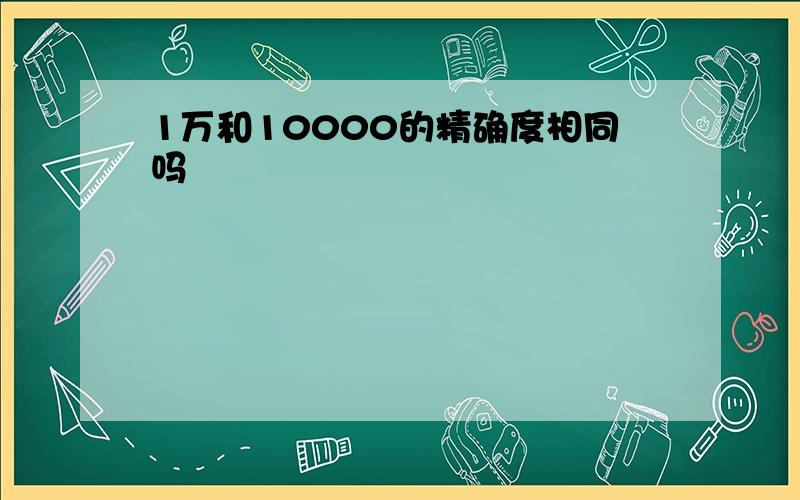 1万和10000的精确度相同吗